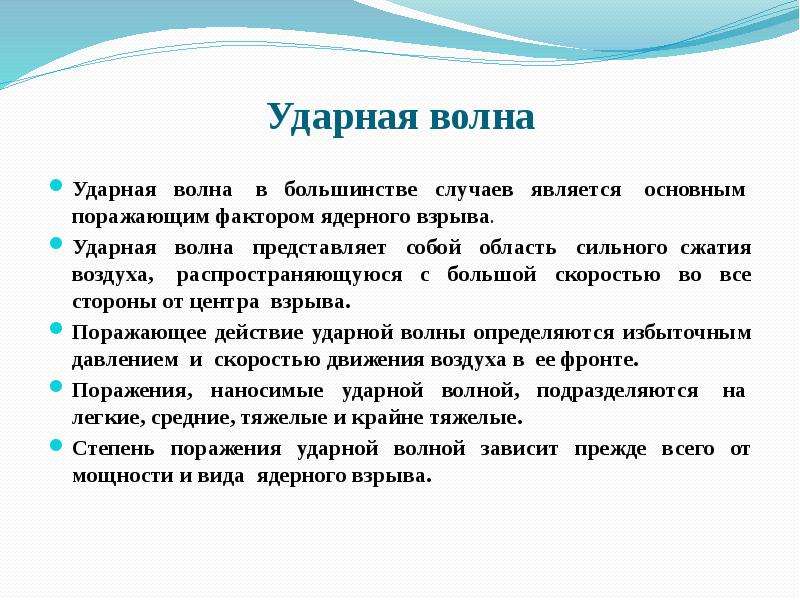 Ударная волна

Ударная волна в большинстве случаев является основным поражающим фактором ядерного взрыва.

Ударная волна представляет собой область сильного сжатия воздуха, распространяющуюся с большой скоростью во все стороны от центра взрыва.

Поражающее действие ударной волны определяются избыточным давлением и скоростью движения воздуха в ее фронте.

Поражения, наносимые ударной волной, подразделяются на легкие, средние, тяжелые и крайне тяжелые.

Степень поражения ударной волной зависит прежде всего от мощности и вида ядерного взрыва.